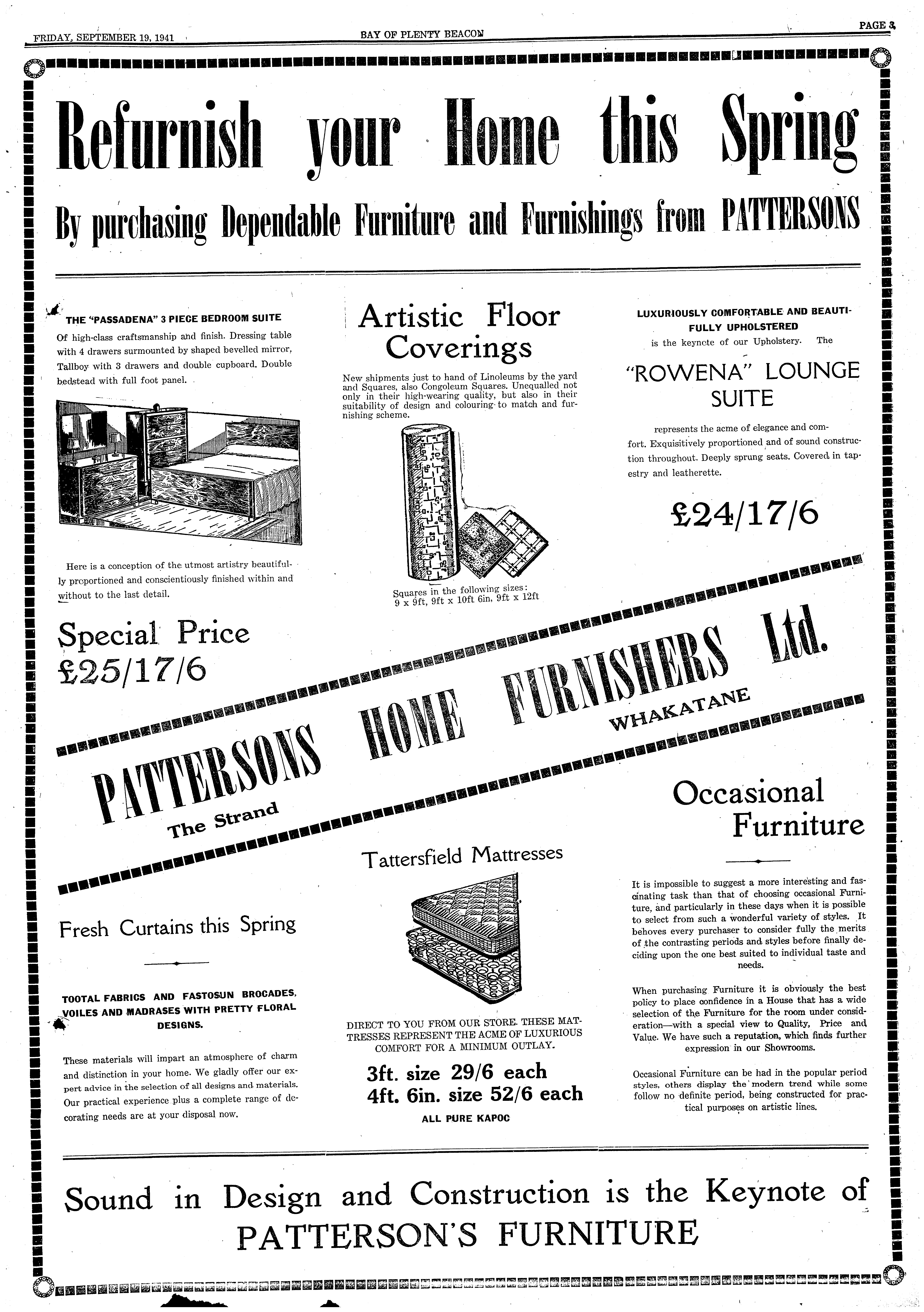 FRIDAY, SEPTEMBER 19, 1941

BAY OF PLENTY BEACON

PAGE 3

Refurnish your Home this Spring

By purchasing Dependable Furniture and Furnishings from PATTERSONS

THE "PASSADENA" 3 PIECE BEDROOM SUITE

Of high-class craftsmanship and finish. Dressing table with 4 drawers surmounted by shaped bevelled mirror, Tallboy with 3 drawers and double cupboard. Double bedstead with full foot panel.

Here is a conception of the utmost artistry beautifully proportioned and conscientiously finished within and without to the last detail.

Special Price £25/17/6

Artistic Floor Coverings

New shipments just to hand of Linoleums by the yard and Squares, also Congoleum Squares. Unequalled not only in their high-wearing quality, but also in their suitability of design and colouring to match and furnishing scheme.

Squares in the following sizes:
9 x 9ft, 9ft x 10ft 6in, 9ft x 12ft

LUXURIOUSLY COMFORTABLE AND BEAUTIFULLY UPHOLSTERED

is the keynote of our Upholstery. The

"ROWENA" LOUNGE SUITE

represents the acme of elegance and comfort. Exquisitively proportioned and of sound construction throughout. Deeply sprung seats. Covered in tapestry and leatherette.

£24/17/6

PATTERSONS HOME FURNISHERS Ltd.

The Strand

WHAKATANE

Fresh Curtains this Spring

TOOTAL FABRICS AND FASTOSUN BROCADES, VOILES AND MADRASES WITH PRETTY FLORAL DESIGNS.

These materials will impart an atmosphere of charm and distinction in your home. We gladly offer our expert advice in the selection of all designs and materials. Our practical experience plus a complete range of decorating needs are at your disposal now.

Tattersfield Mattresses

DIRECT TO YOU FROM OUR STORE. THESE MATTRESSES REPRESENT THE ACME OF LUXURIOUS COMFORT FOR A MINIMUM OUTLAY.

3ft. size 29/6 each
4ft. 6in. size 52/6 each

ALL PURE KAPOC

Occasional Furniture

It is impossible to suggest a more interesting and fascinating task than that of choosing occasional Furniture, and particularly in these days when it is possible to select from such a wonderful variety of styles. It behoves every purchaser to consider fully the merits of the contrasting periods and styles before finally deciding upon the one best suited to individual taste and needs.

When purchasing Furniture it is obviously the best policy to place confidence in a House that has a wide selection of the Furniture for the room under consideration—with a special view to Quality, Price and Value. We have such a reputation, which finds further expression in our Showrooms.

Occasional Furniture can be had in the popular period styles, others display the modern trend while some follow no definite period, being constructed for practical purposes on artistic lines.

Sound in Design and Construction is the Keynote of PATTERSON'S FURNITURE